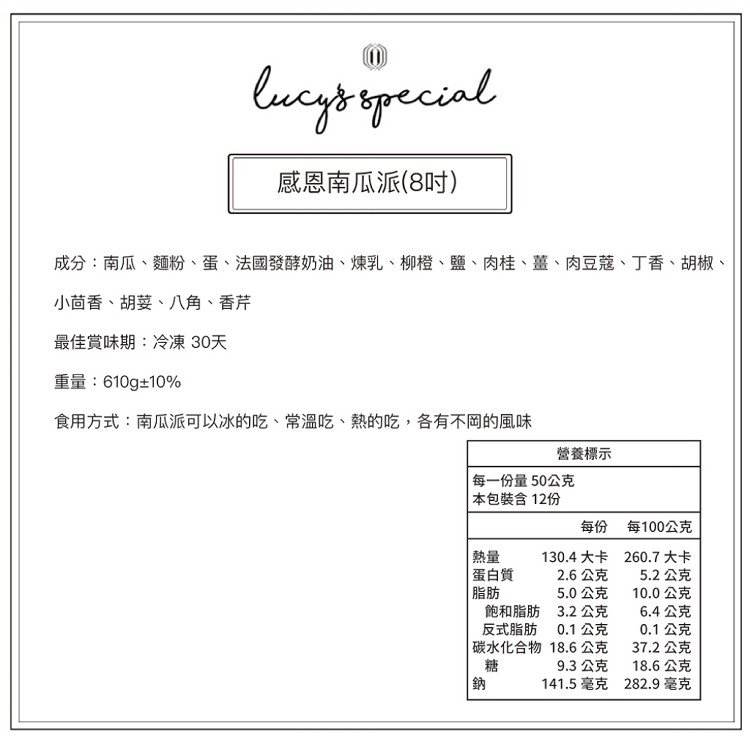 lucy's special

感恩南瓜派(8吋)

成分：南瓜、麵粉、蛋、法國發酵奶油、煉乳、柳橙、鹽、肉桂、薑、肉豆蔻、丁香、胡椒、小茴香、胡荽、八角、香芹

最佳賞味期：冷凍 30天

重量：610g±10%

食用方式：南瓜派可以冰的吃、常溫吃、熱的吃，各有不同的風味

營養標示

每一份量 50公克
本包裝含 12份

| | 每份 | 每100公克 |
|---|---|---|
| 熱量 | 130.4 大卡 | 260.7 大卡 |
| 蛋白質 | 2.6 公克 | 5.2 公克 |
| 脂肪 | 5.0 公克 | 10.0 公克 |
| 飽和脂肪 | 3.2 公克 | 6.4 公克 |
| 反式脂肪 | 0.1 公克 | 0.1 公克 |
| 碳水化合物 | 18.6 公克 | 37.2 公克 |
| 糖 | 9.3 公克 | 18.6 公克 |
| 鈉 | 141.5 毫克 | 282.9 毫克 |